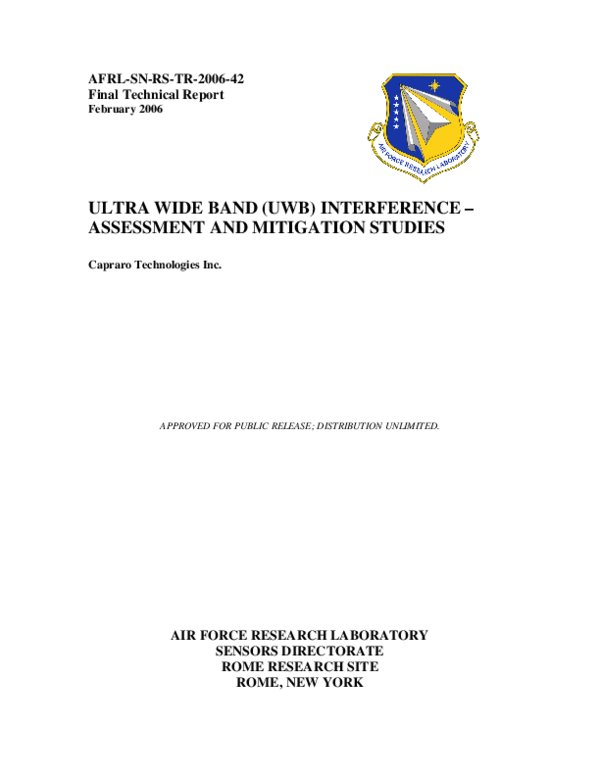 AFRL-SN-RS-TR-2006-42
Final Technical Report
February 2006

AIR FORCE RESEARCH LABORATORY

ULTRA WIDE BAND (UWB) INTERFERENCE – ASSESSMENT AND MITIGATION STUDIES

Capraro Technologies Inc.

APPROVED FOR PUBLIC RELEASE; DISTRIBUTION UNLIMITED.

AIR FORCE RESEARCH LABORATORY
SENSORS DIRECTORATE
ROME RESEARCH SITE
ROME, NEW YORK